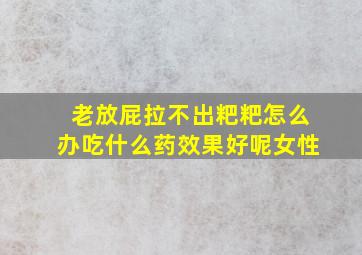 老放屁拉不出粑粑怎么办吃什么药效果好呢女性